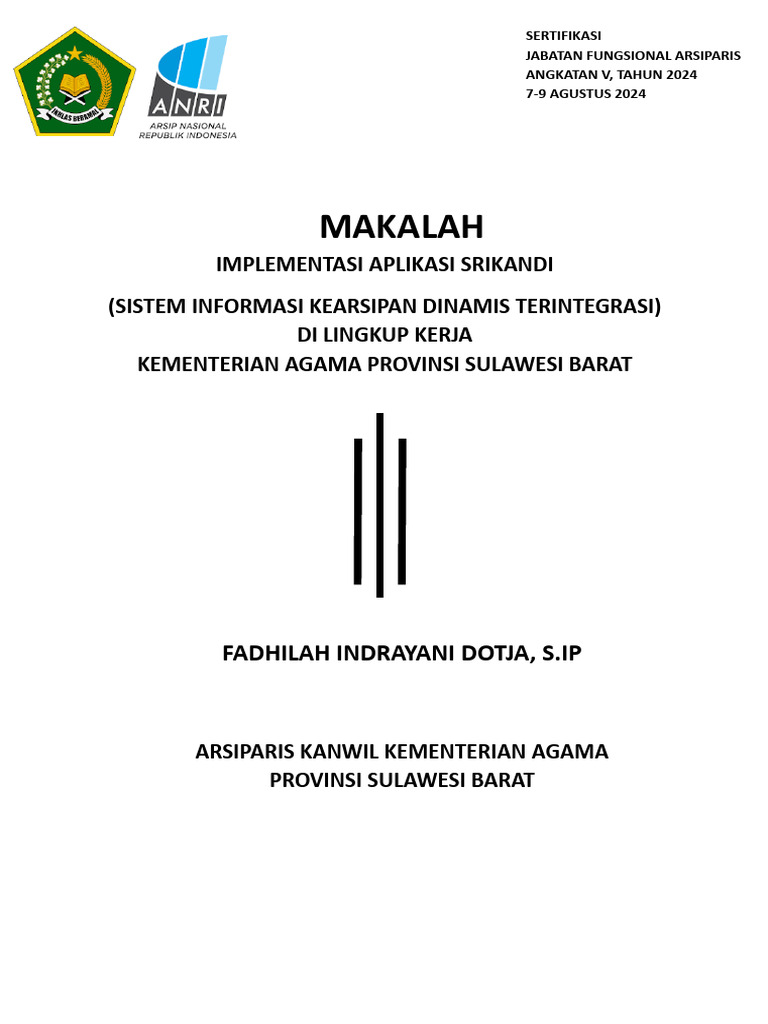 IKHLAS BERAMAL

ANRI
ARSIP NASIONAL
REPUBLIK INDONESIA

SERTIFIKASI
JABATAN FUNGSIONAL ARSIPARIS
ANGKATAN V, TAHUN 2024
7-9 AGUSTUS 2024

MAKALAH

IMPLEMENTASI APLIKASI SRIKANDI

(SISTEM INFORMASI KEARSIPAN DINAMIS TERINTEGRASI)
DI LINGKUP KERJA
KEMENTERIAN AGAMA PROVINSI SULAWESI BARAT

FADHILAH INDRAYANI DOTJA, S.IP

ARSIPARIS KANWIL KEMENTERIAN AGAMA
PROVINSI SULAWESI BARAT